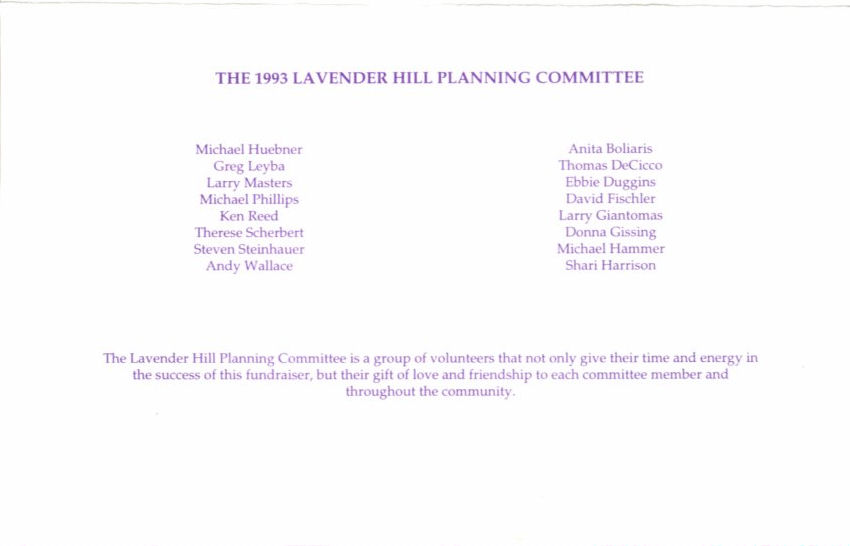 THE 1993 LAVENDER HILL PLANNING COMMITTEE

Michael Huebner
Greg Leyba
Larry Masters
Michael Phillips
Ken Reed
Therese Scherbert
Steven Steinhauer
Andy Wallace

Anita Boliaris
Thomas DeCicco
Ebbie Duggins
David Fischler
Larry Giantomas
Donna Gissing
Michael Hammer
Shari Harrison

The Lavender Hill Planning Committee is a group of volunteers that not only give their time and energy in the success of this fundraiser, but their gift of love and friendship to each committee member and throughout the community.